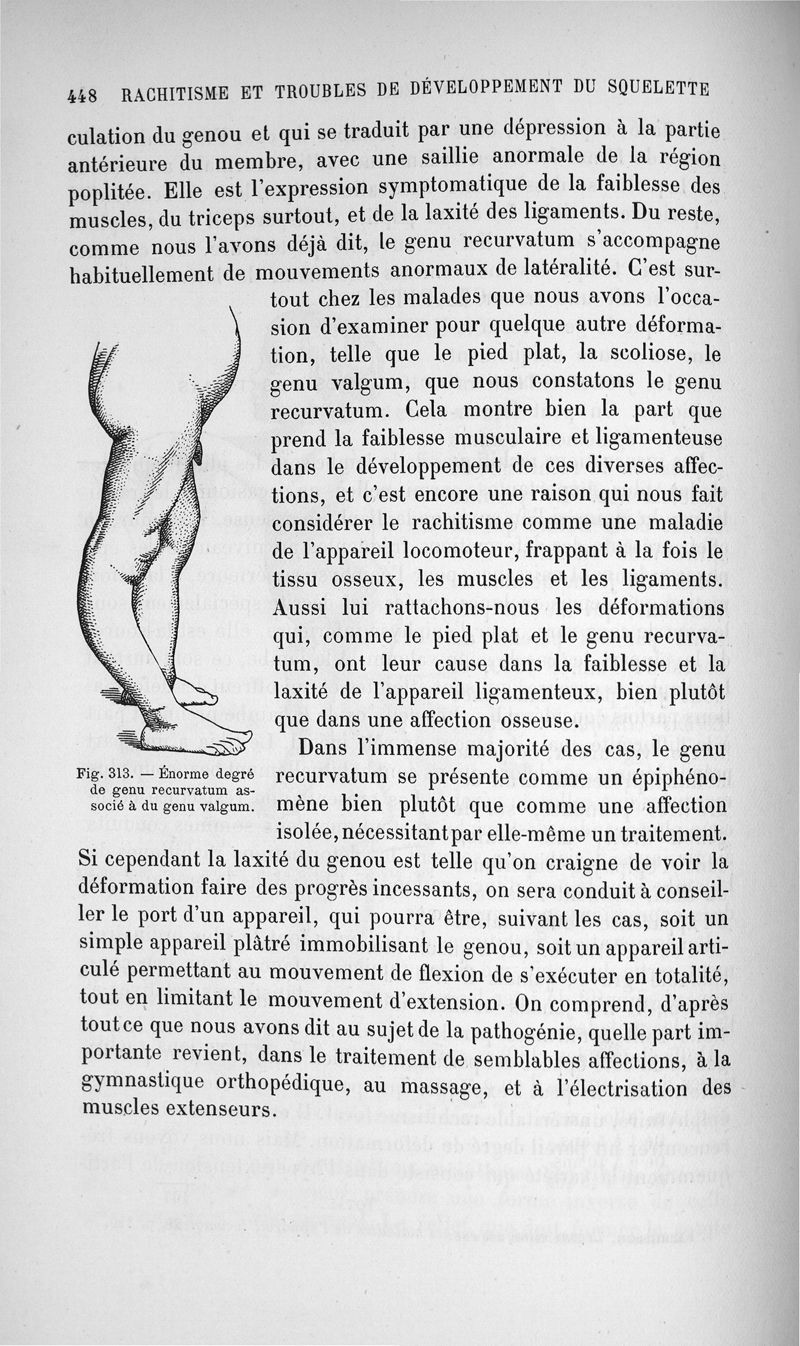 448 RACHITISME ET TROUBLES DE DÉVELOPPEMENT DU SQUELETTE

culation du genou et qui se traduit par une dépression à la partie antérieure du membre, avec une saillie anormale de la région poplitée. Elle est l'expression symptomatique de la faiblesse des muscles, du triceps surtout, et de la laxité des ligaments. Du reste, comme nous l'avons déjà dit, le genu recurvatum s'accompagne habituellement de mouvements anormaux de latéralité. C'est surtout chez les malades que nous avons l'occasion d'examiner pour quelque autre déformation, telle que le pied plat, la scoliose, le genu valgum, que nous constatons le genu recurvatum. Cela montre bien la part que prend la faiblesse musculaire et ligamenteuse dans le développement de ces diverses affections, et c'est encore une raison qui nous fait considérer le rachitisme comme une maladie de l'appareil locomoteur, frappant à la fois le tissu osseux, les muscles et les ligaments. Aussi lui rattachons-nous les déformations qui, comme le pied plat et le genu recurvatum, ont leur cause dans la faiblesse et la laxité de l'appareil ligamenteux, bien plutôt que dans une affection osseuse.

Fig. 313. — Énorme degré de genu recurvatum associé à du genu valgum.

Dans l'immense majorité des cas, le genu recurvatum se présente comme un épiphénomène bien plutôt que comme une affection isolée, nécessitant par elle-même un traitement. Si cependant la laxité du genou est telle qu'on craigne de voir la déformation faire des progrès incessants, on sera conduit à conseiller le port d'un appareil, qui pourra être, suivant les cas, soit un simple appareil plâtré immobilisant le genou, soit un appareil articulé permettant au mouvement de flexion de s'exécuter en totalité, tout en limitant le mouvement d'extension. On comprend, d'après tout ce que nous avons dit au sujet de la pathogénie, quelle part importante revient, dans le traitement de semblables affections, à la gymnastique orthopédique, au massage, et à l'électrisation des muscles extenseurs.